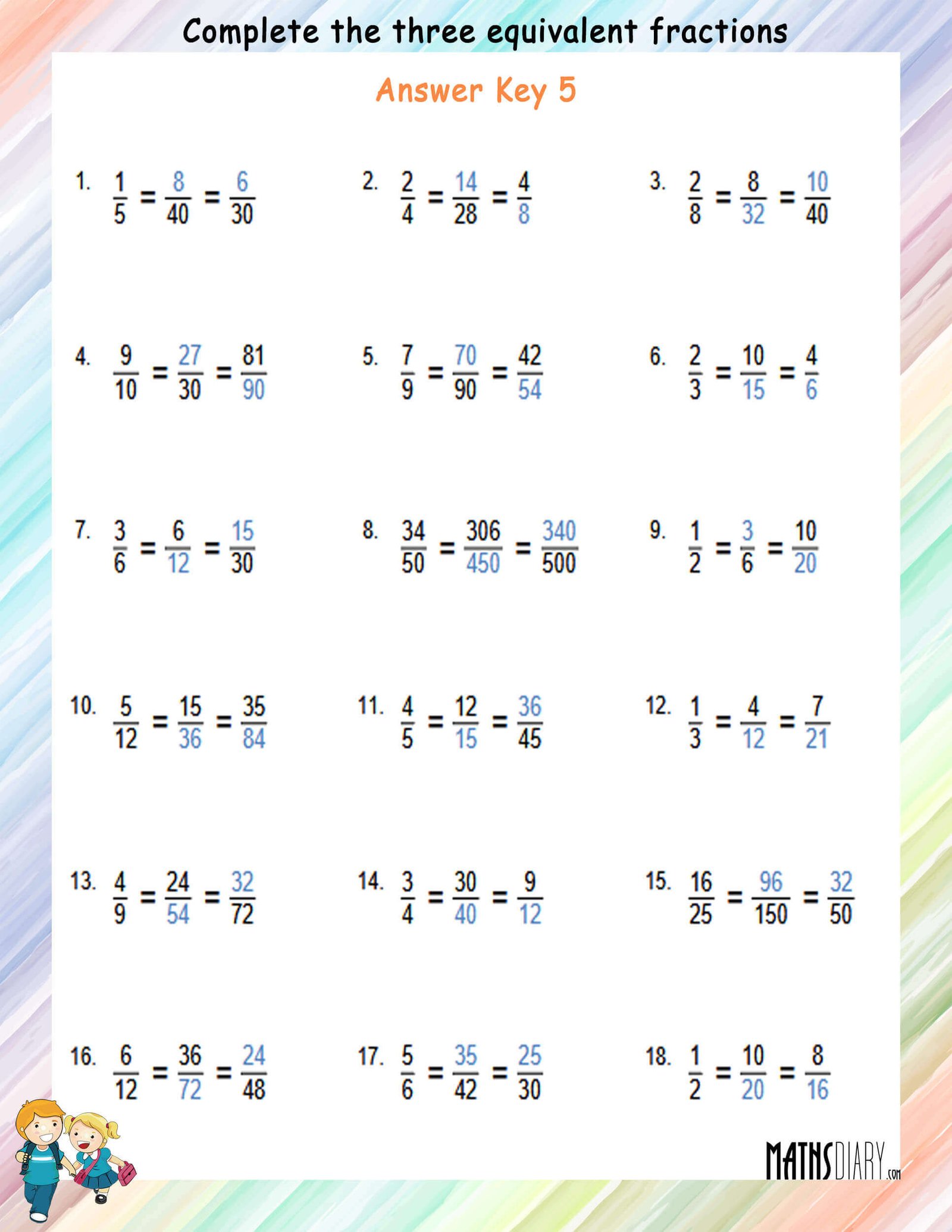 Complete the three equivalent fractions

Answer Key 5

1. $\frac{1}{5} = \frac{8}{40} = \frac{6}{30}$

2. $\frac{2}{4} = \frac{14}{28} = \frac{4}{8}$

3. $\frac{2}{8} = \frac{8}{32} = \frac{10}{40}$

4. $\frac{9}{10} = \frac{27}{30} = \frac{81}{90}$

5. $\frac{7}{9} = \frac{70}{90} = \frac{42}{54}$

6. $\frac{2}{3} = \frac{10}{15} = \frac{4}{6}$

7. $\frac{3}{6} = \frac{6}{12} = \frac{15}{30}$

8. $\frac{34}{50} = \frac{306}{450} = \frac{340}{500}$

9. $\frac{1}{2} = \frac{3}{6} = \frac{10}{20}$

10. $\frac{5}{12} = \frac{15}{36} = \frac{35}{84}$

11. $\frac{4}{5} = \frac{12}{15} = \frac{36}{45}$

12. $\frac{1}{3} = \frac{4}{12} = \frac{7}{21}$

13. $\frac{4}{9} = \frac{24}{54} = \frac{32}{72}$

14. $\frac{3}{4} = \frac{30}{40} = \frac{9}{12}$

15. $\frac{16}{25} = \frac{96}{150} = \frac{32}{50}$

16. $\frac{6}{12} = \frac{36}{72} = \frac{24}{48}$

17. $\frac{5}{6} = \frac{35}{42} = \frac{25}{30}$

18. $\frac{1}{2} = \frac{10}{20} = \frac{8}{16}$

MATHSDIARY.com